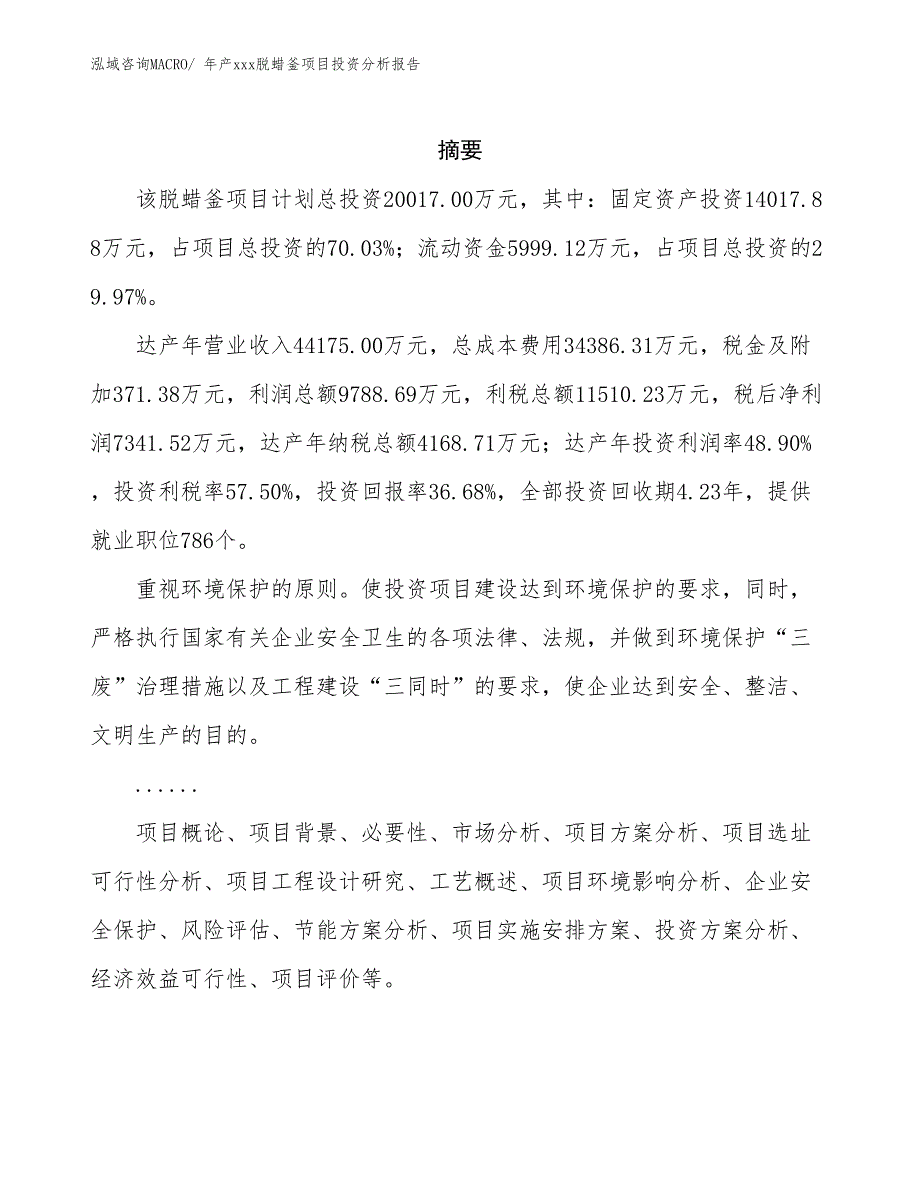 泓域咨询MACRO/ 年产xxx脱蜡釜项目投资分析报告

摘要

该脱蜡釜项目计划总投资20017.00万元，其中：固定资产投资14017.88万元，占项目总投资的70.03%；流动资金5999.12万元，占项目总投资的29.97%。

达产年营业收入44175.00万元，总成本费用34386.31万元，税金及附加371.38万元，利润总额9788.69万元，利税总额11510.23万元，税后净利润7341.52万元，达产年纳税总额4168.71万元；达产年投资利润率48.90%，投资利税率57.50%，投资回报率36.68%，全部投资回收期4.23年，提供就业职位786个。

重视环境保护的原则。使投资项目建设达到环境保护的要求，同时，严格执行国家有关企业安全卫生的各项法律、法规，并做到环境保护“三废”治理措施以及工程建设“三同时”的要求，使企业达到安全、整洁、文明生产的目的。

......

项目概论、项目背景、必要性、市场分析、项目方案分析、项目选址可行性分析、项目工程设计研究、工艺概述、项目环境影响分析、企业安全保护、风险评估、节能方案分析、项目实施安排方案、投资方案分析、经济效益可行性、项目评价等。